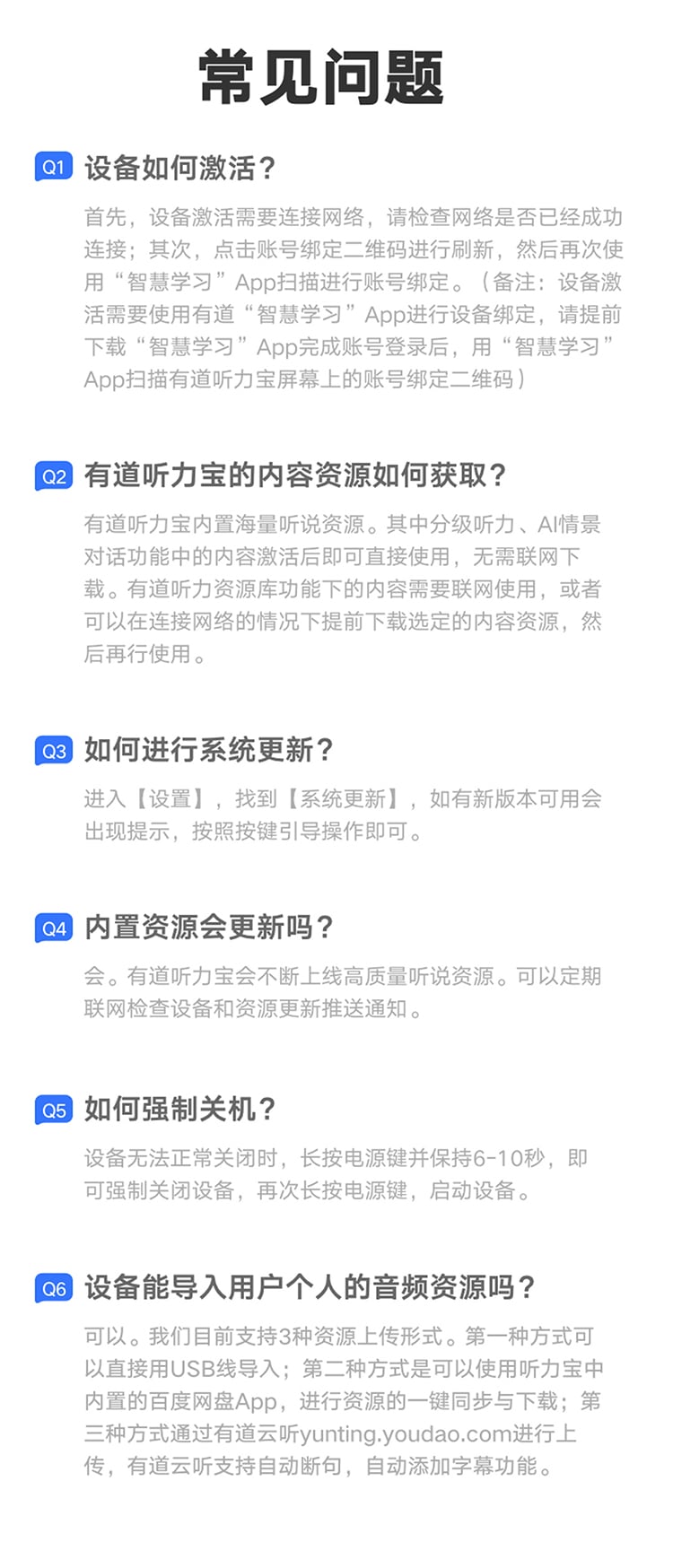 常见问题

Q1 设备如何激活？

首先，设备激活需要连接网络，请检查网络是否已经成功连接；其次，点击账号绑定二维码进行刷新，然后再次使用“智慧学习”App扫描进行账号绑定。（备注：设备激活需要使用有道“智慧学习”App进行设备绑定，请提前下载“智慧学习”App完成账号登录后，用“智慧学习”App扫描有道听力宝屏幕上的账号绑定二维码）

Q2 有道听力宝的内容资源如何获取？

有道听力宝内置海量听说资源。其中分级听力、AI情景对话功能中的内容激活后即可直接使用，无需联网下载。有道听力资源库功能下的内容需要联网使用，或者可以在连接网络的情况下提前下载选定的内容资源，然后再行使用。

Q3 如何进行系统更新？

进入【设置】，找到【系统更新】，如有新版本可用会出现提示，按照按键引导操作即可。

Q4 内置资源会更新吗？

会。有道听力宝会不断上线高质量听说资源。可以定期联网检查设备和资源更新推送通知。

Q5 如何强制关机？

设备无法正常关闭时，长按电源键并保持6-10秒，即可强制关闭设备，再次长按电源键，启动设备。

Q6 设备能导入用户个人的音频资源吗？

可以。我们目前支持3种资源上传形式。第一种方式可以直接用USB线导入；第二种方式是可以使用听力宝中内置的百度网盘App，进行资源的一键同步与下载；第三种方式通过有道云听yunting.youdao.com进行上传，有道云听支持自动断句，自动添加字幕功能。